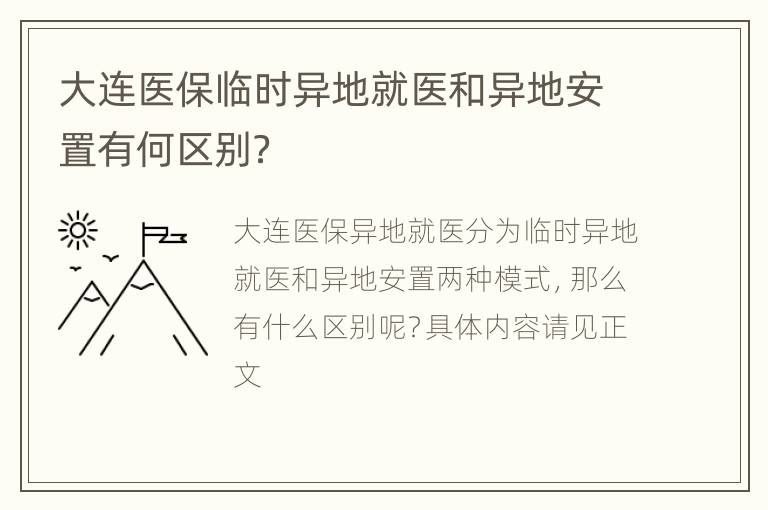 大连医保临时异地就医和异地安置有何区别?

大连医保异地就医分为临时异地就医和异地安置两种模式, 那么有什么区别呢?具体内容请见正文